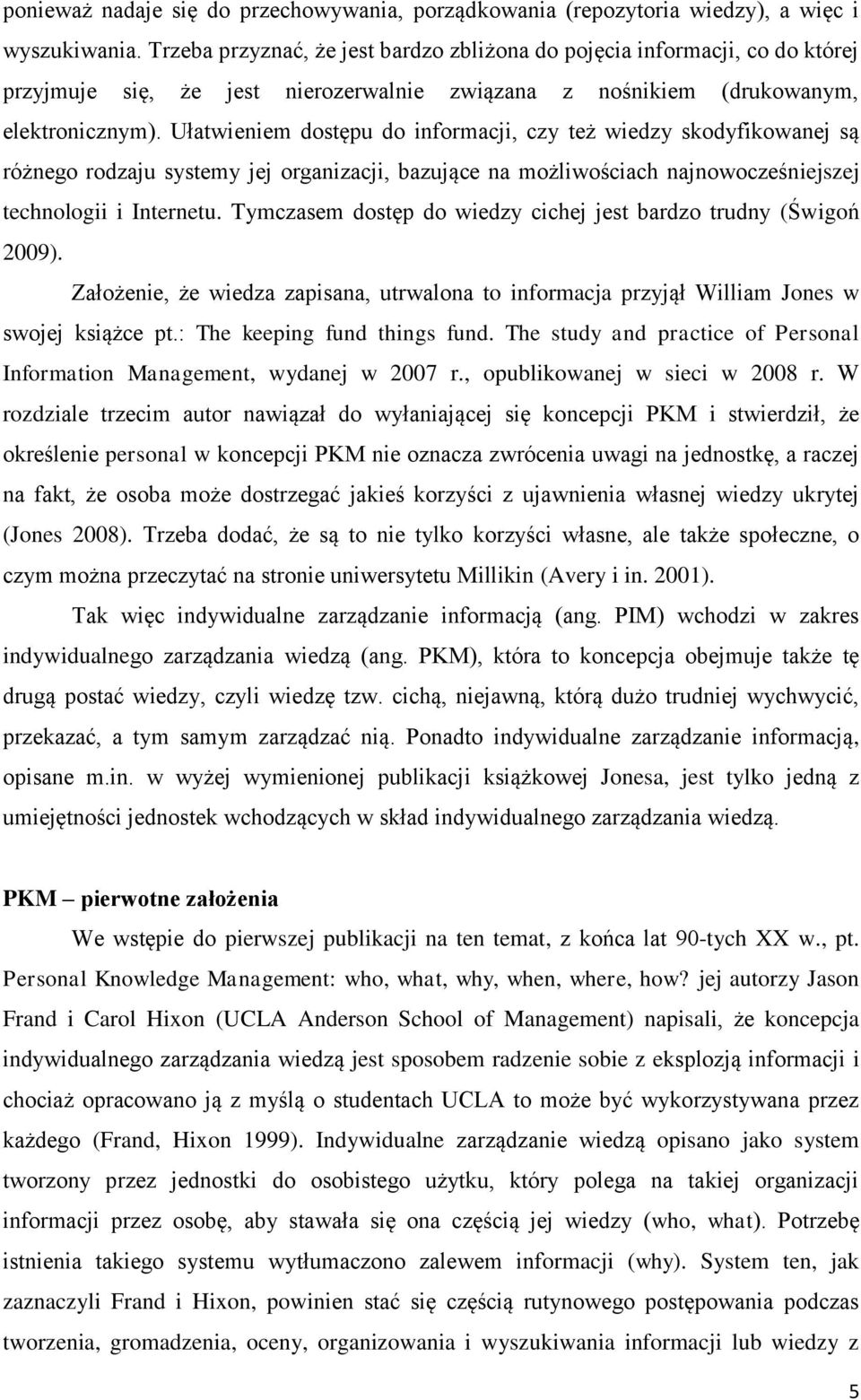 ponieważ nadaje się do przechowywania, porządkowania (repozytoria wiedzy), a więc i wyszukiwania. Trzeba przyznać, że jest bardzo zbliżona do pojęcia informacji, co do której przyjmuje się, że jest nierozerwalnie związana z nośnikiem (drukowanym, elektronicznym). Ułatwieniem dostępu do informacji, czy też wiedzy skodyfikowanej są różnego rodzaju systemy jej organizacji, bazujące na możliwościach najnowocześniejszej technologii i Internetu. Tymczasem dostęp do wiedzy cichej jest bardzo trudny (Świgoń 2009).

Założenie, że wiedza zapisana, utrwalona to informacja przyjął William Jones w swojej książce pt.: The keeping fund things fund. The study and practice of Personal Information Management, wydanej w 2007 r., opublikowanej w sieci w 2008 r. W rozdziale trzecim autor nawiązał do wyłaniającej się koncepcji PKM i stwierdził, że określenie personal w koncepcji PKM nie oznacza zwrócenia uwagi na jednostkę, a raczej na fakt, że osoba może dostrzegać jakieś korzyści z ujawnienia własnej wiedzy ukrytej (Jones 2008). Trzeba dodać, że są to nie tylko korzyści własne, ale także społeczne, o czym można przeczytać na stronie uniwersytetu Millikin (Avery i in. 2001).

Tak więc indywidualne zarządzanie informacją (ang. PIM) wchodzi w zakres indywidualnego zarządzania wiedzą (ang. PKM), która to koncepcja obejmuje także tę drugą postać wiedzy, czyli wiedzę tzw. cichą, niejawną, którą dużo trudniej wychwycić, przekazać, a tym samym zarządzać nią. Ponadto indywidualne zarządzanie informacją, opisane m.in. w wyżej wymienionej publikacji książkowej Jonesa, jest tylko jedną z umiejętności jednostek wchodzących w skład indywidualnego zarządzania wiedzą.

PKM – pierwotne założenia

We wstępie do pierwszej publikacji na ten temat, z końca lat 90-tych XX w., pt. Personal Knowledge Management: who, what, why, when, where, how? jej autorzy Jason Frand i Carol Hixon (UCLA Anderson School of Management) napisali, że koncepcja indywidualnego zarządzania wiedzą jest sposobem radzenie sobie z eksplozją informacji i chociaż opracowano ją z myślą o studentach UCLA to może być wykorzystywana przez każdego (Frand, Hixon 1999). Indywidualne zarządzanie wiedzą opisano jako system tworzony przez jednostki do osobistego użytku, który polega na takiej organizacji informacji przez osobę, aby stawała się ona częścią jej wiedzy (who, what). Potrzebę istnienia takiego systemu wytłumaczono zalewem informacji (why). System ten, jak zaznaczyli Frand i Hixon, powinien stać się częścią rutynowego postępowania podczas tworzenia, gromadzenia, oceny, organizowania i wyszukiwania informacji lub wiedzy z

5